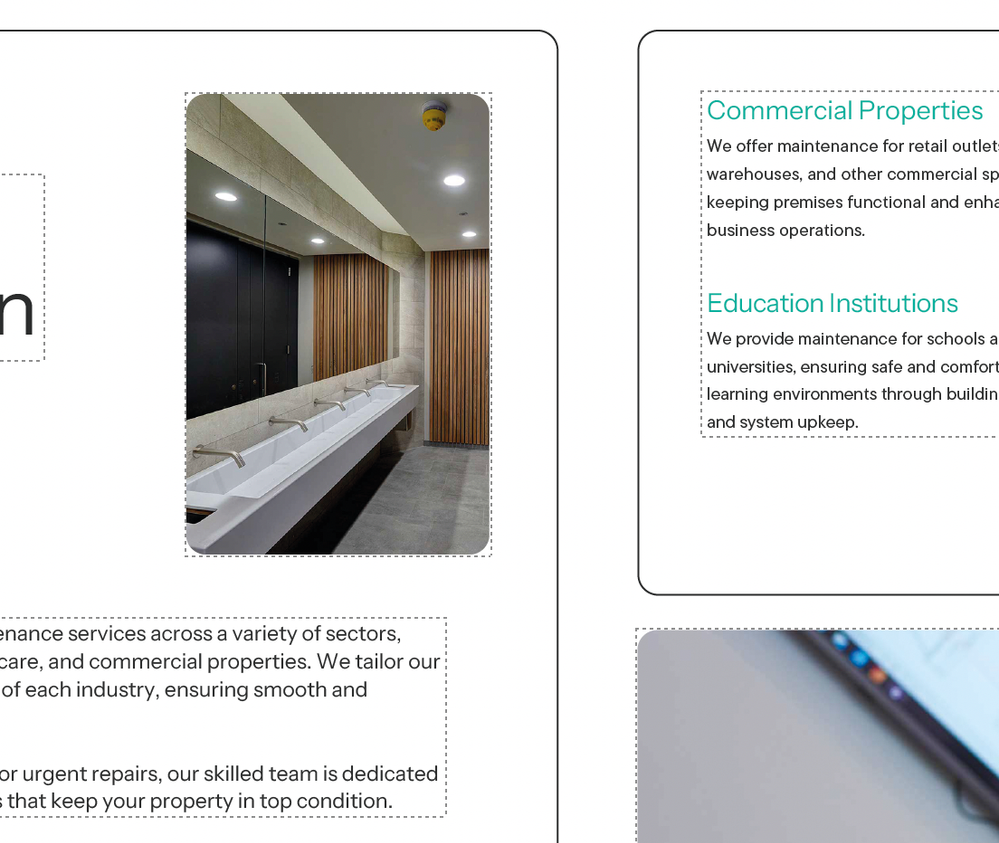 n

enance services across a variety of sectors, care, and commercial properties. We tailor our of each industry, ensuring smooth and

or urgent repairs, our skilled team is dedicated s that keep your property in top condition.

Commercial Properties

We offer maintenance for retail outlets warehouses, and other commercial sp keeping premises functional and enha business operations.

Education Institutions

We provide maintenance for schools a universities, ensuring safe and comfort learning environments through buildin and system upkeep.